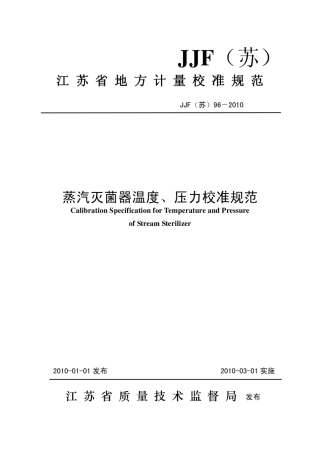 JJF（苏）

江苏省地方计量校准规范

JJF（苏）96－2010

蒸汽灭菌器温度、压力校准规范

Calibration Specification for Temperature and Pressure of Stream Sterilizer

2010-01-01 发布

2010-03-01 实施

江苏省质量技术监督局 发布